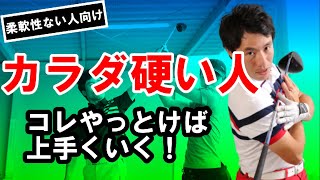 柔軟性ない人向け

カラダ硬い人

コレやっとけば
上手くいく！